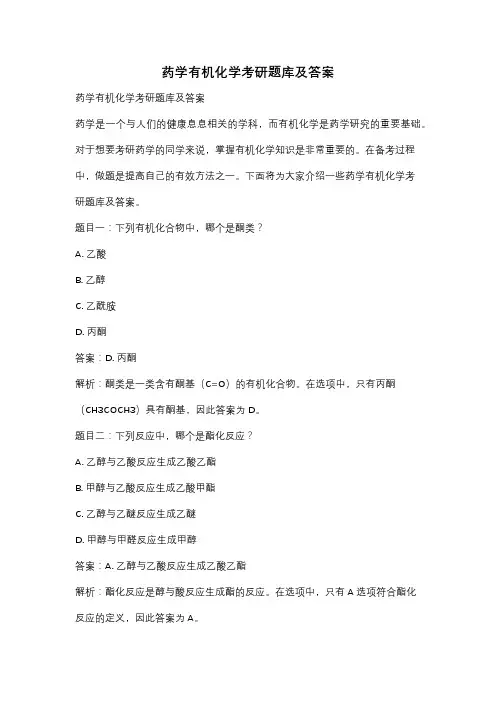 药学有机化学考研题库及答案

药学有机化学考研题库及答案

药学是一个与人们的健康息息相关的学科，而有机化学是药学研究的重要基础。对于想要考研药学的同学来说，掌握有机化学知识是非常重要的。在备考过程中，做题是提高自己的有效方法之一。下面将为大家介绍一些药学有机化学考研题库及答案。

题目一：下列有机化合物中，哪个是酮类？

A. 乙酸

B. 乙醇

C. 乙酰胺

D. 丙酮

答案：D. 丙酮

解析：酮类是一类含有酮基（C=O）的有机化合物。在选项中，只有丙酮（CH3COCH3）具有酮基，因此答案为 D。

题目二：下列反应中，哪个是酯化反应？

A. 乙醇与乙酸反应生成乙酸乙酯

B. 甲醇与乙酸反应生成乙酸甲酯

C. 乙醇与乙醚反应生成乙醚

D. 甲醇与甲醛反应生成甲醇

答案：A. 乙醇与乙酸反应生成乙酸乙酯

解析：酯化反应是醇与酸反应生成酯的反应。在选项中，只有 A 选项符合酯化反应的定义，因此答案为 A。